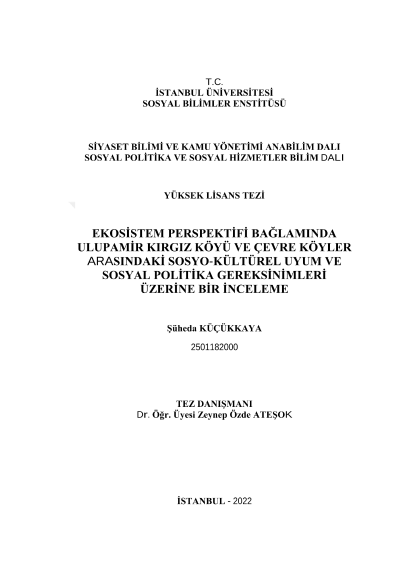 T.C.
İSTANBUL ÜNİVERSİTESİ
SOSYAL BİLİMLER ENSTİTÜSÜ

SİYASET BİLİMİ VE KAMU YÖNETİMİ ANABİLİM DALI
SOSYAL POLİTİKA VE SOSYAL HİZMETLER BİLİM DALI

YÜKSEK LİSANS TEZİ

EKOSİSTEM PERSPEKTİFİ BAĞLAMINDA ULUPAMİR KIRGIZ KÖYÜ VE ÇEVRE KÖYLER ARASINDAKİ SOSYO-KÜLTÜREL UYUM VE SOSYAL POLİTİKA GEREKSİNİMLERİ ÜZERİNE BİR İNCELEME

Şüheda KÜÇÜKKAYA
2501182000

TEZ DANIŞMANI
Dr. Öğr. Üyesi Zeynep Özde ATEŞOK

İSTANBUL - 2022